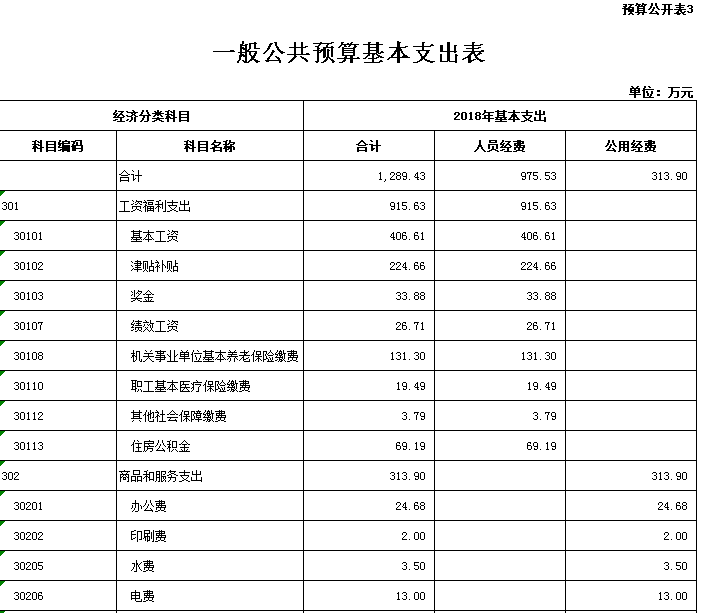 预算公开表3

一般公共预算基本支出表

单位：万元

| 经济分类科目 | | 2018年基本支出 | | |
|---|---|---|---|---|
| 科目编码 | 科目名称 | 合计 | 人员经费 | 公用经费 |
| | 合计 | 1,289.43 | 975.53 | 313.90 |
| 301 | 工资福利支出 | 915.63 | 915.63 | |
| 30101 | 基本工资 | 406.61 | 406.61 | |
| 30102 | 津贴补贴 | 224.66 | 224.66 | |
| 30103 | 奖金 | 33.88 | 33.88 | |
| 30107 | 绩效工资 | 26.71 | 26.71 | |
| 30108 | 机关事业单位基本养老保险缴费 | 131.30 | 131.30 | |
| 30110 | 职工基本医疗保险缴费 | 19.49 | 19.49 | |
| 30112 | 其他社会保障缴费 | 3.79 | 3.79 | |
| 30113 | 住房公积金 | 69.19 | 69.19 | |
| 302 | 商品和服务支出 | 313.90 | | 313.90 |
| 30201 | 办公费 | 24.68 | | 24.68 |
| 30202 | 印刷费 | 2.00 | | 2.00 |
| 30205 | 水费 | 3.50 | | 3.50 |
| 30206 | 电费 | 13.00 | | 13.00 |